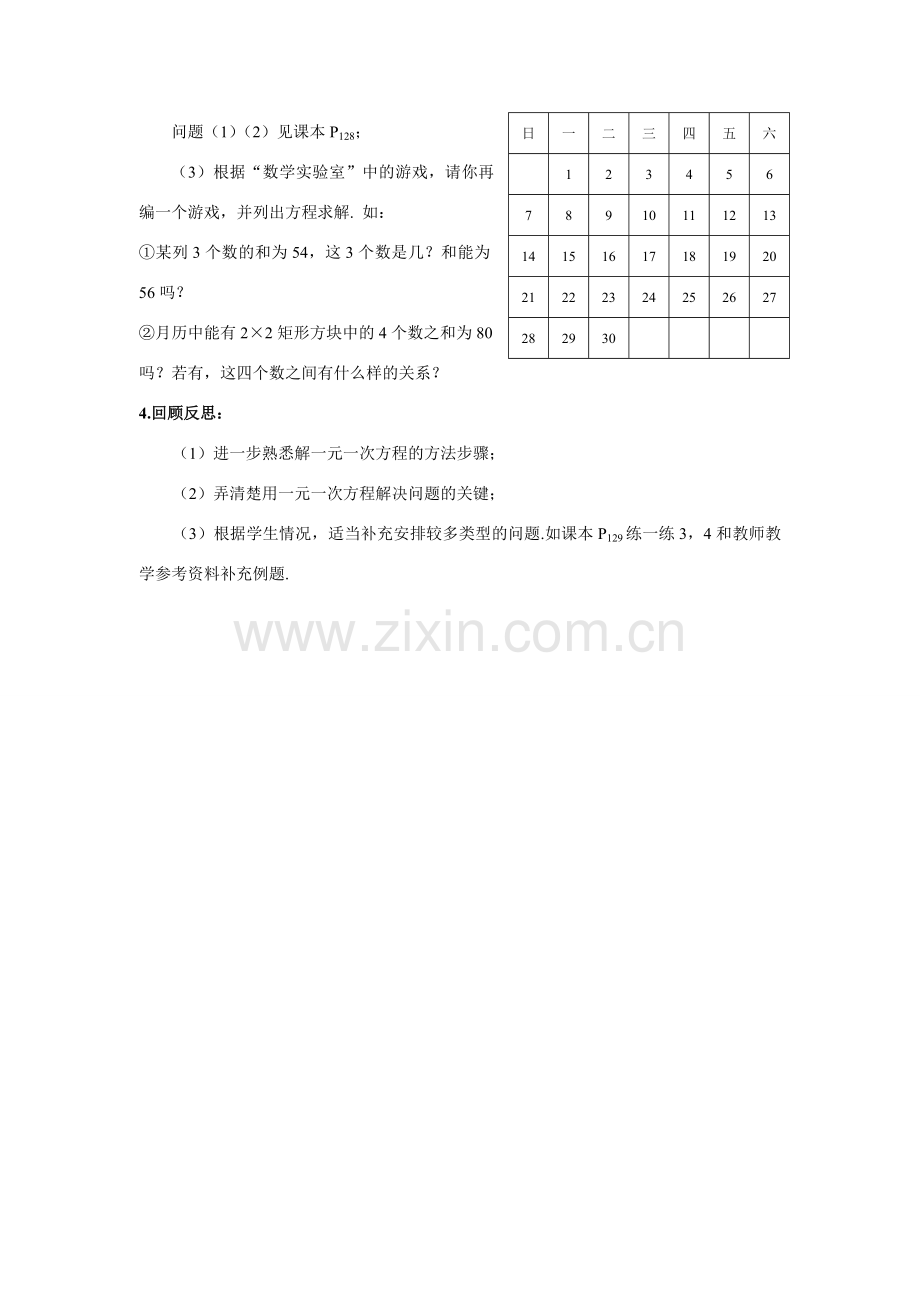 问题（1）（2）见课本 $P_{128}$；

（3）根据“数学实验室”中的游戏，请你再编一个游戏，并列出方程求解. 如：

①某列 3 个数的和为 54，这 3 个数是几？和能为 56 吗？

②月历中能有 $2\times2$ 矩形方块中的 4 个数之和为 80 吗？若有，这四个数之间有什么样的关系？

| 日 | 一 | 二 | 三 | 四 | 五 | 六 |
|---|---|---|---|---|---|---|
|  | 1 | 2 | 3 | 4 | 5 | 6 |
| 7 | 8 | 9 | 10 | 11 | 12 | 13 |
| 14 | 15 | 16 | 17 | 18 | 19 | 20 |
| 21 | 22 | 23 | 24 | 25 | 26 | 27 |
| 28 | 29 | 30 |  |  |  |  |

4.回顾反思：

（1）进一步熟悉解一元一次方程的方法步骤；

（2）弄清楚用一元一次方程解决问题的关键；

（3）根据学生情况，适当补充安排较多类型的问题.如课本 $P_{129}$ 练一练 3，4 和教师教学参考资料补充例题.

www.zixin.com.cn